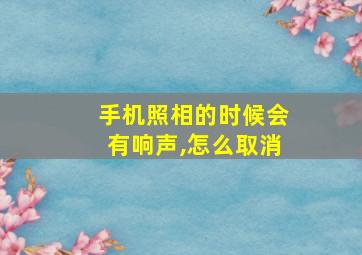 手机照相的时候会有响声,怎么取消